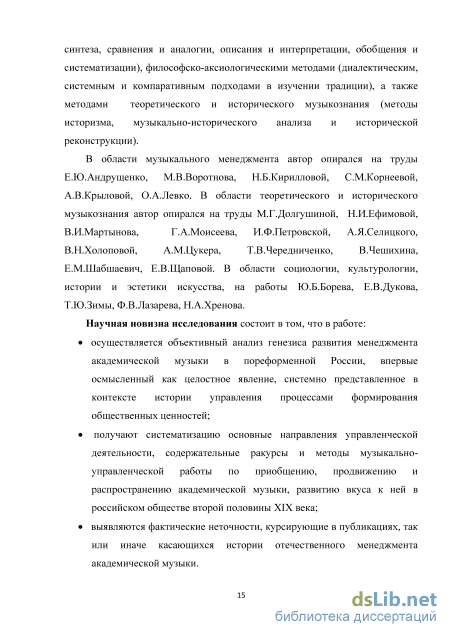 синтеза, сравнения и аналогии, описания и интерпретации, обобщения и систематизации), философско-аксиологическими методами (диалектическим, системным и компаративным подходами в изучении традиции), а также методами теоретического и исторического музыкознания (методы историзма, музыкально-исторического анализа и исторической реконструкции).

В области музыкального менеджмента автор опирался на труды Е.Ю.Андрущенко, М.В.Воротнова, Н.Б.Кирилловой, С.М.Корнеевой, А.В.Крыловой, О.А.Левко. В области теоретического и исторического музыкознания автор опирался на труды М.Г.Долгушиной, Н.И.Ефимовой, В.И.Мартынова, Г.А.Моисеева, И.Ф.Петровской, А.Я.Селицкого, В.Н.Холоповой, А.М.Цукера, Т.В.Чередниченко, В.Чешихина, Е.М.Шабшаевич, Е.В.Щаповой. В области социологии, культурологии, истории и эстетики искусства, на работы Ю.Б.Борева, Е.В.Дукова, Т.Ю.Зимы, Ф.В.Лазарева, Н.А.Хренова.

Научная новизна исследования состоит в том, что в работе:

• осуществляется объективный анализ генезиса развития менеджмента академической музыки в пореформенной России, впервые осмысленный как целостное явление, системно представленное в контексте истории управления процессами формирования общественных ценностей;

• получают систематизацию основные направления управленческой деятельности, содержательные ракурсы и методы музыкально-управленческой работы по приобщению, продвижению и распространению академической музыки, развитию вкуса к ней в российском обществе второй половины XIX века;

• выявляются фактические неточности, курсирующие в публикациях, так или иначе касающихся истории отечественного менеджмента академической музыки.

15

dsLib.net
библиотека диссертаций